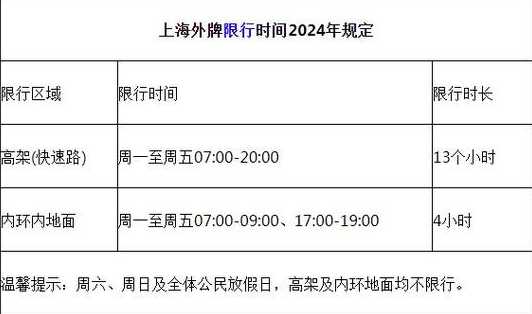 上海外牌限行时间2024年规定

| 限行区域 | 限行时间 | 限行时长 |
|---|---|---|
| 高架(快速路) | 周一至周五07:00-20:00 | 13个小时 |
| 内环内地面 | 周一至周五07:00-09:00、17:00-19:00 | 4小时 |

温馨提示：周六、周日及全体公民放假日，高架及内环地面均不限行。